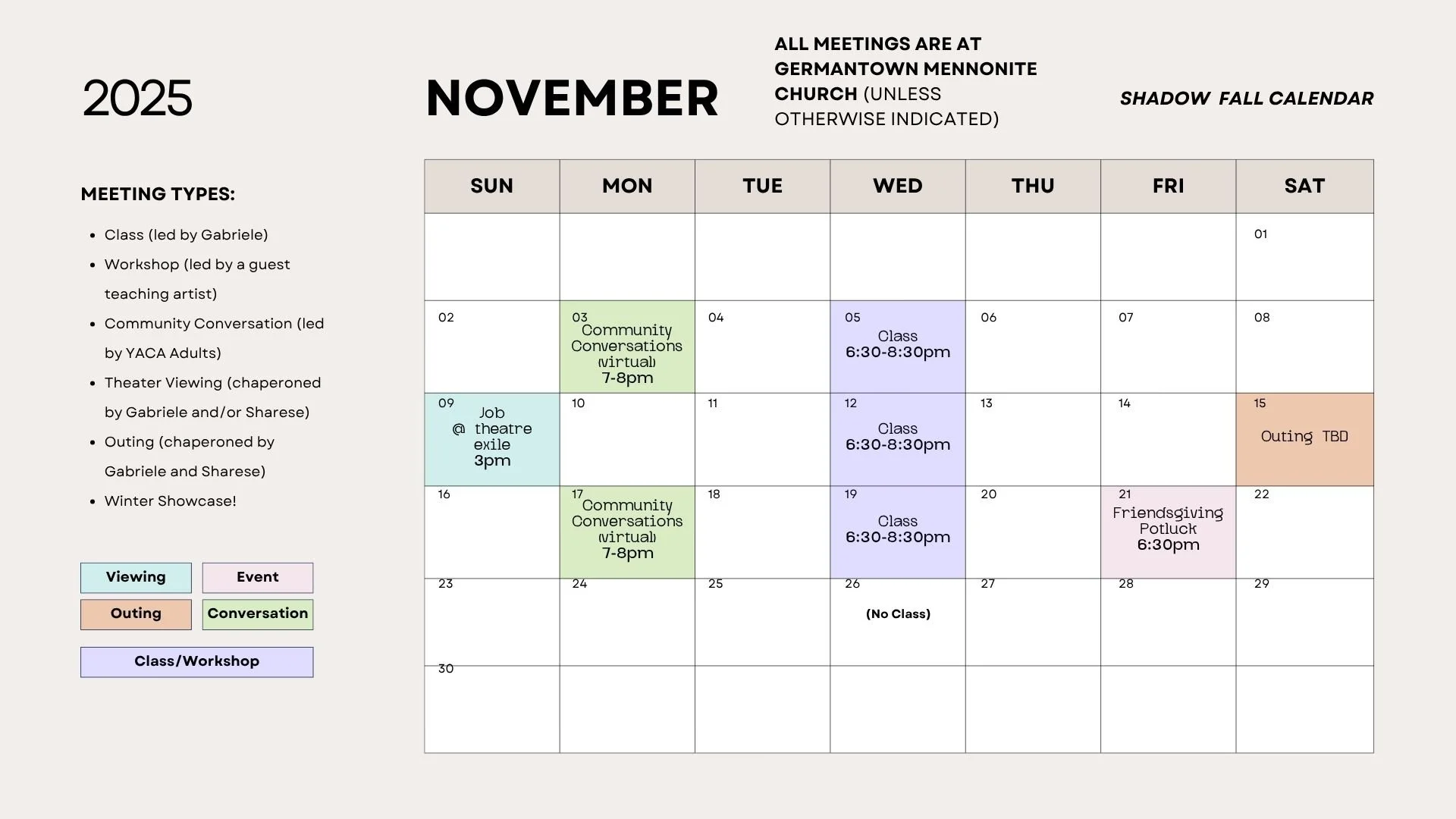 2025

NOVEMBER

ALL MEETINGS ARE AT GERMANTOWN MENNONITE CHURCH (UNLESS OTHERWISE INDICATED)

SHADOW FALL CALENDAR

MEETING TYPES:

- Class (led by Gabriele)
- Workshop (led by a guest teaching artist)
- Community Conversation (led by YACA Adults)
- Theater Viewing (chaperoned by Gabriele and/or Sharese)
- Outing (chaperoned by Gabriele and Sharese)
- Winter Showcase!

Viewing
Event
Outing
Conversation
Class/Workshop

| SUN | MON | TUE | WED | THU | FRI | SAT |
|---|---|---|---|---|---|---|
| | | | | | | 01 |
| 02 | 03 Community Conversations (virtual) 7-8pm | 04 | 05 Class 6:30-8:30pm | 06 | 07 | 08 |
| 09 Job @ theatre exile 3pm | 10 | 11 | 12 Class 6:30-8:30pm | 13 | 14 | 15 Outing TBD |
| 16 | 17 Community Conversations (virtual) 7-8pm | 18 | 19 Class 6:30-8:30pm | 20 | 21 Friendsgiving Potluck 6:30pm | 22 |
| 23 | 24 | 25 | 26 (No Class) | 27 | 28 | 29 |
| 30 | | | | | | |